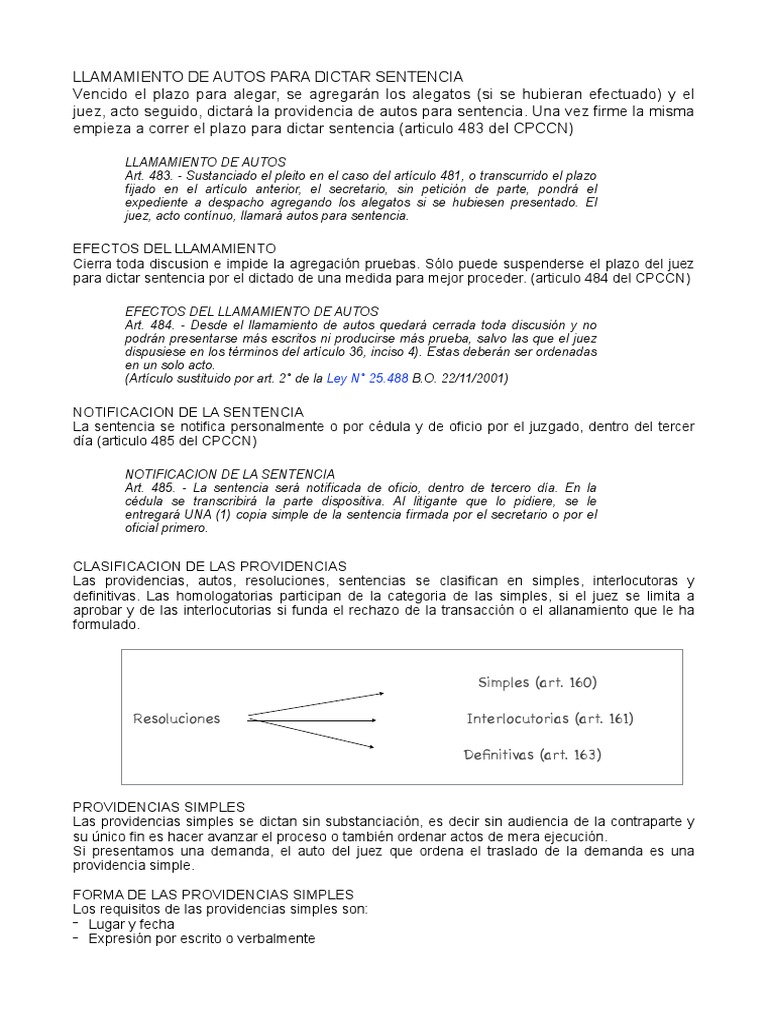 LLAMAMIENTO DE AUTOS PARA DICTAR SENTENCIA
Vencido el plazo para alegar, se agregarán los alegatos (si se hubieran efectuado) y el juez, acto seguido, dictará la providencia de autos para sentencia. Una vez firme la misma empieza a correr el plazo para dictar sentencia (articulo 483 del CPCCN)

LLAMAMIENTO DE AUTOS
Art. 483. - Sustanciado el pleito en el caso del artículo 481, o transcurrido el plazo fijado en el artículo anterior, el secretario, sin petición de parte, pondrá el expediente a despacho agregando los alegatos si se hubiesen presentado. El juez, acto contínuo, llamará autos para sentencia.

EFECTOS DEL LLAMAMIENTO
Cierra toda discusion e impide la agregación pruebas. Sólo puede suspenderse el plazo del juez para dictar sentencia por el dictado de una medida para mejor proceder. (articulo 484 del CPCCN)

EFECTOS DEL LLAMAMIENTO DE AUTOS
Art. 484. - Desde el llamamiento de autos quedará cerrada toda discusión y no podrán presentarse más escritos ni producirse más prueba, salvo las que el juez dispusiese en los términos del artículo 36, inciso 4). Estas deberán ser ordenadas en un solo acto.
(Artículo sustituido por art. 2° de la Ley N° 25.488 B.O. 22/11/2001)

NOTIFICACION DE LA SENTENCIA
La sentencia se notifica personalmente o por cédula y de oficio por el juzgado, dentro del tercer día (articulo 485 del CPCCN)

NOTIFICACION DE LA SENTENCIA
Art. 485. - La sentencia será notificada de oficio, dentro de tercero día. En la cédula se transcribirá la parte dispositiva. Al litigante que lo pidiere, se le entregará UNA (1) copia simple de la sentencia firmada por el secretario o por el oficial primero.

CLASIFICACION DE LAS PROVIDENCIAS
Las providencias, autos, resoluciones, sentencias se clasifican en simples, interlocutoras y definitivas. Las homologatorias participan de la categoria de las simples, si el juez se limita a aprobar y de las interlocutorias si funda el rechazo de la transacción o el allanamiento que le ha formulado.

Resoluciones
Simples (art. 160)
Interlocutorias (art. 161)
Definitivas (art. 163)

PROVIDENCIAS SIMPLES
Las providencias simples se dictan sin substanciación, es decir sin audiencia de la contraparte y su único fin es hacer avanzar el proceso o también ordenar actos de mera ejecución.
Si presentamos una demanda, el auto del juez que ordena el traslado de la demanda es una providencia simple.

FORMA DE LAS PROVIDENCIAS SIMPLES
Los requisitos de las providencias simples son:
- Lugar y fecha
- Expresión por escrito o verbalmente